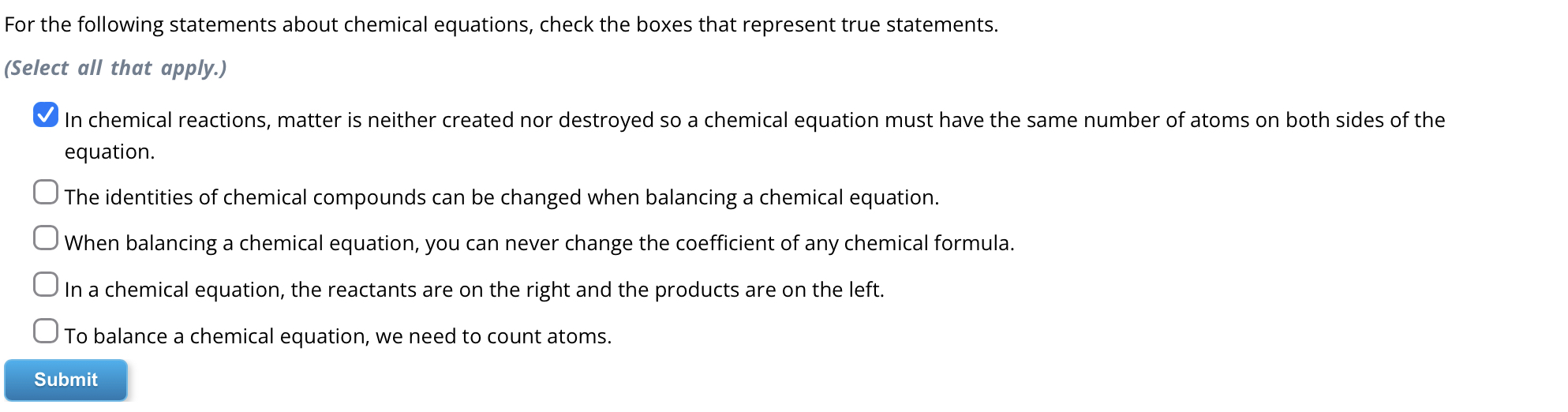 For the following statements about chemical equations, check the boxes that represent true statements.

(Select all that apply.)

In chemical reactions, matter is neither created nor destroyed so a chemical equation must have the same number of atoms on both sides of the equation.

The identities of chemical compounds can be changed when balancing a chemical equation.

When balancing a chemical equation, you can never change the coefficient of any chemical formula.

In a chemical equation, the reactants are on the right and the products are on the left.

To balance a chemical equation, we need to count atoms.

Submit